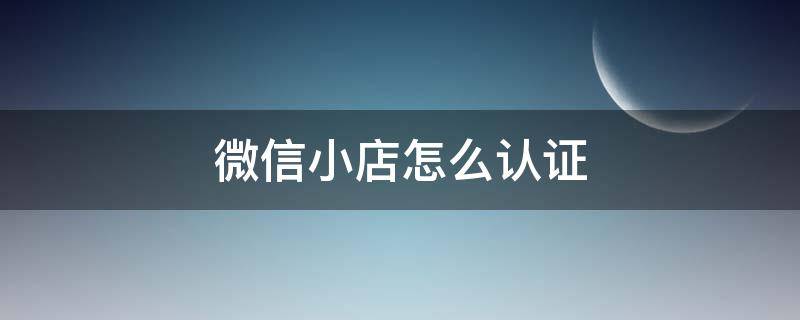 微信小店怎么认证